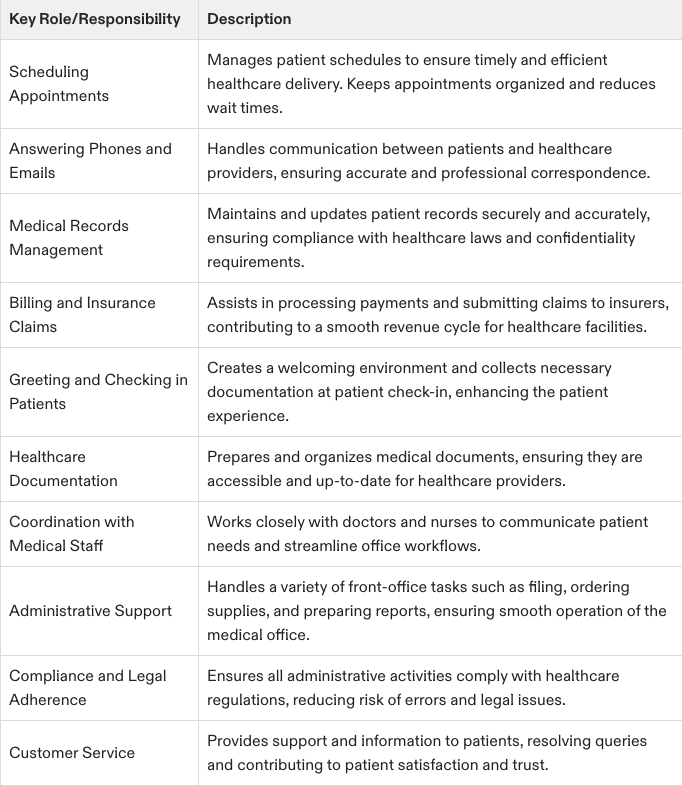 | Key Role/Responsibility | Description |
|---|---|
| Scheduling Appointments | Manages patient schedules to ensure timely and efficient healthcare delivery. Keeps appointments organized and reduces wait times. |
| Answering Phones and Emails | Handles communication between patients and healthcare providers, ensuring accurate and professional correspondence. |
| Medical Records Management | Maintains and updates patient records securely and accurately, ensuring compliance with healthcare laws and confidentiality requirements. |
| Billing and Insurance Claims | Assists in processing payments and submitting claims to insurers, contributing to a smooth revenue cycle for healthcare facilities. |
| Greeting and Checking in Patients | Creates a welcoming environment and collects necessary documentation at patient check-in, enhancing the patient experience. |
| Healthcare Documentation | Prepares and organizes medical documents, ensuring they are accessible and up-to-date for healthcare providers. |
| Coordination with Medical Staff | Works closely with doctors and nurses to communicate patient needs and streamline office workflows. |
| Administrative Support | Handles a variety of front-office tasks such as filing, ordering supplies, and preparing reports, ensuring smooth operation of the medical office. |
| Compliance and Legal Adherence | Ensures all administrative activities comply with healthcare regulations, reducing risk of errors and legal issues. |
| Customer Service | Provides support and information to patients, resolving queries and contributing to patient satisfaction and trust. |